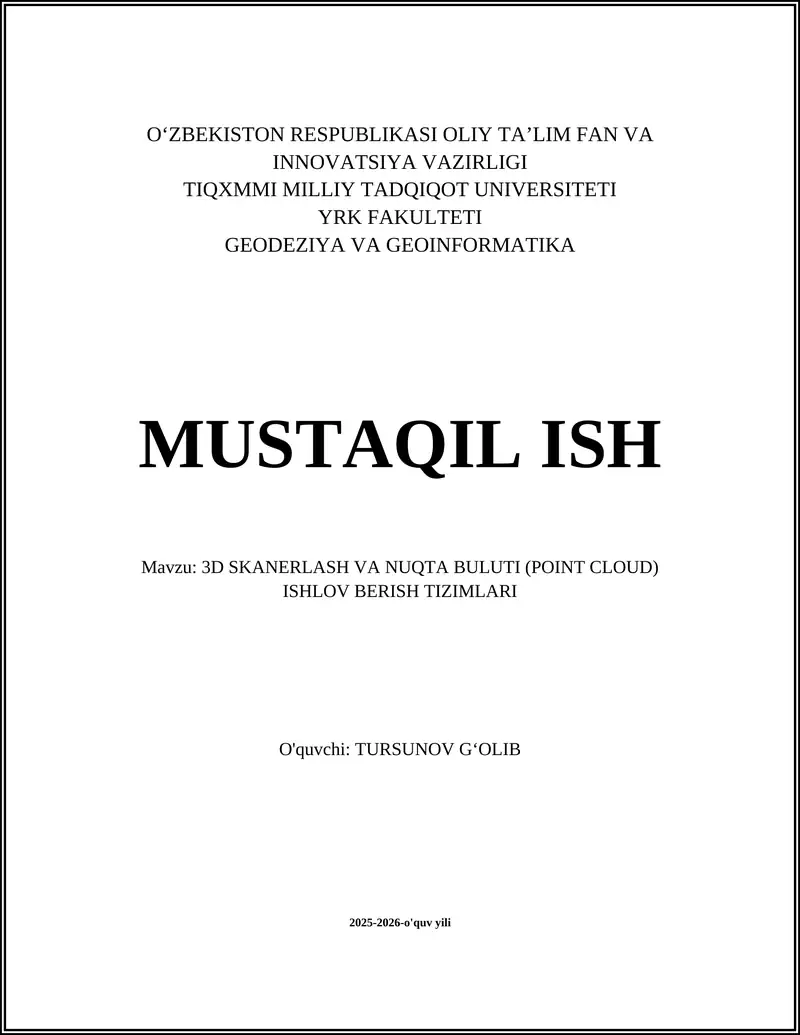 O‘ZBEKISTON RESPUBLIKASI OLIY TA’LIM FAN VA INNOVATSIYA VAZIRLIGI
TIQXMMI MILLIY TADQIQOT UNIVERSITETI
YRK FAKULTETI
GEODEZIYA VA GEOINFORMATIKA

MUSTAQIL ISH

Mavzu: 3D SKANERLASH VA NUQTA BULUTI (POINT CLOUD) ISHLOV BERISH TIZIMLARI

O'quvchi: TURSUNOV G‘OLIB

2025-2026-o'quv yili